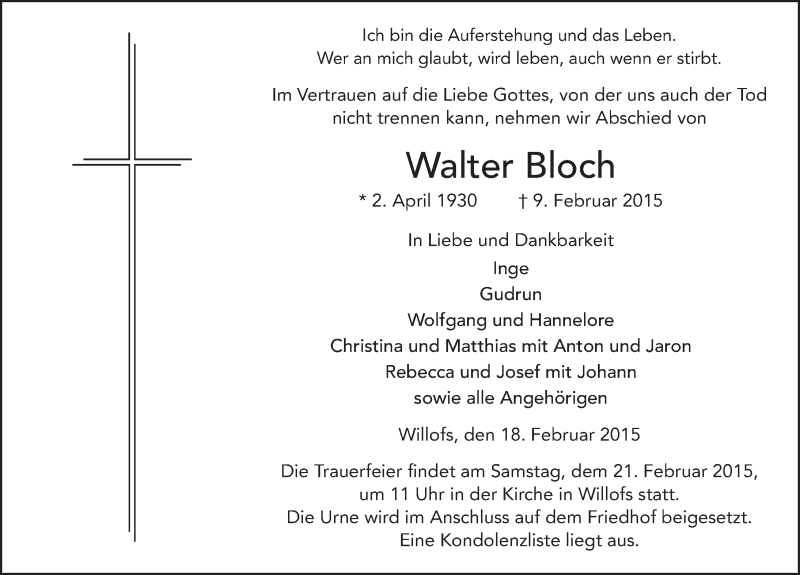 Ich bin die Auferstehung und das Leben.
Wer an mich glaubt, wird leben, auch wenn er stirbt.

Im Vertrauen auf die Liebe Gottes, von der uns auch der Tod nicht trennen kann, nehmen wir Abschied von

Walter Bloch

* 2. April 1930 † 9. Februar 2015

In Liebe und Dankbarkeit
Inge
Gudrun
Wolfgang und Hannelore
Christina und Matthias mit Anton und Jaron
Rebecca und Josef mit Johann
sowie alle Angehörigen

Willofs, den 18. Februar 2015

Die Trauerfeier findet am Samstag, dem 21. Februar 2015, um 11 Uhr in der Kirche in Willofs statt.
Die Urne wird im Anschluss auf dem Friedhof beigesetzt.
Eine Kondolenzliste liegt aus.